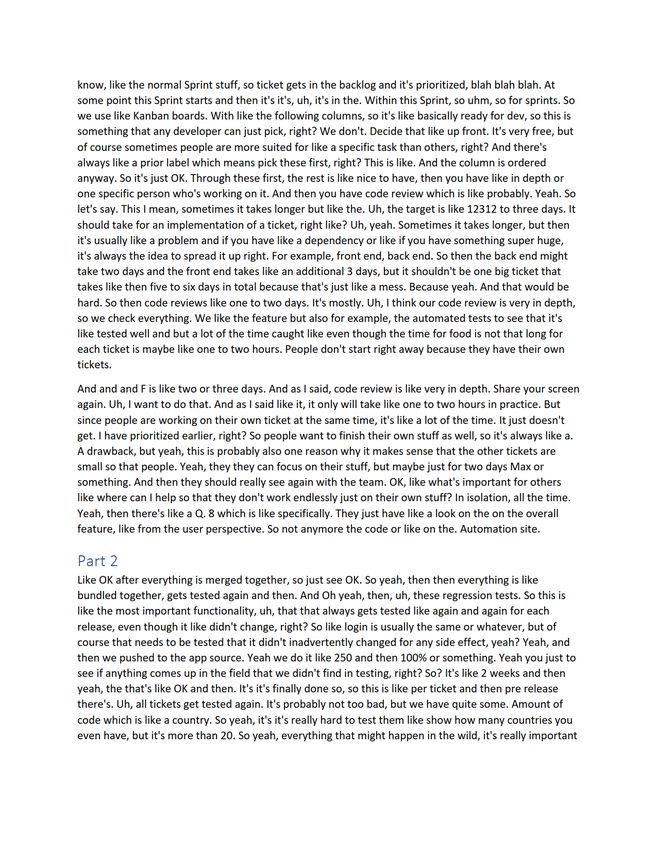 know, like the normal Sprint stuff, so ticket gets in the backlog and it's prioritized, blah blah blah. At some point this Sprint starts and then it's it's, uh, it's in the. Within this Sprint, so uhm, so for sprints. So we use like Kanban boards. With like the following columns, so it's like basically ready for dev, so this is something that any developer can just pick, right? We don't. Decide that like up front. It's very free, but of course sometimes people are more suited for like a specific task than others, right? And there's always like a prior label which means pick these first, right? This is like. And the column is ordered anyway. So it's just OK. Through these first, the rest is like nice to have, then you have like in depth or one specific person who's working on it. And then you have code review which is like probably. Yeah. So let's say. This I mean, sometimes it takes longer but like the. Uh, the target is like 12312 to three days. It should take for an implementation of a ticket, right like? Uh, yeah. Sometimes it takes longer, but then it's usually like a problem and if you have like a dependency or like if you have something super huge, it's always the idea to spread it up right. For example, front end, back end. So then the back end might take two days and the front end takes like an additional 3 days, but it shouldn't be one big ticket that takes like then five to six days in total because that's just like a mess. Because yeah. And that would be hard. So then code reviews like one to two days. It's mostly. Uh, I think our code review is very in depth, so we check everything. We like the feature but also for example, the automated tests to see that it's like tested well and but a lot of the time caught like even though the time for food is not that long for each ticket is maybe like one to two hours. People don't start right away because they have their own tickets.

And and and F is like two or three days. And as I said, code review is like very in depth. Share your screen again. Uh, I want to do that. And as I said like it, it only will take like one to two hours in practice. But since people are working on their own ticket at the same time, it's like a lot of the time. It just doesn't get. I have prioritized earlier, right? So people want to finish their own stuff as well, so it's always like a. A drawback, but yeah, this is probably also one reason why it makes sense that the other tickets are small so that people. Yeah, they they can focus on their stuff, but maybe just for two days Max or something. And then they should really see again with the team. OK, like what's important for others like where can I help so that they don't work endlessly just on their own stuff? In isolation, all the time. Yeah, then there's like a Q. 8 which is like specifically. They just have like a look on the on the overall feature, like from the user perspective. So not anymore the code or like on the. Automation site.

Part 2

Like OK after everything is merged together, so just see OK. So yeah, then then everything is like bundled together, gets tested again and then. And Oh yeah, then, uh, these regression tests. So this is like the most important functionality, uh, that that always gets tested like again and again for each release, even though it like didn't change, right? So like login is usually the same or whatever, but of course that needs to be tested that it didn't inadvertently changed for any side effect, yeah? Yeah, and then we pushed to the app source. Yeah we do it like 250 and then 100% or something. Yeah you just to see if anything comes up in the field that we didn't find in testing, right? So? It's like 2 weeks and then yeah, the that's like OK and then. It's it's finally done so, so this is like per ticket and then pre release there's. Uh, all tickets get tested again. It's probably not too bad, but we have quite some. Amount of code which is like a country. So yeah, it's it's really hard to test them like show how many countries you even have, but it's more than 20. So yeah, everything that might happen in the wild, it's really important